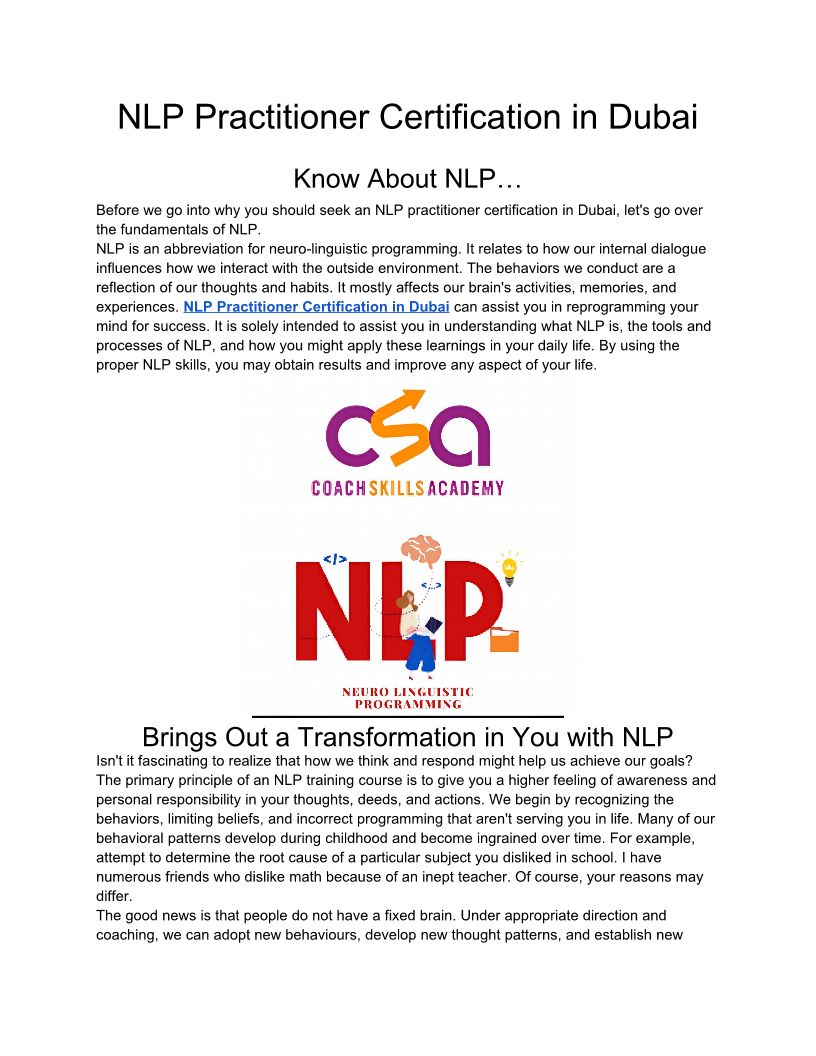 NLP Practitioner Certification in Dubai

Know About NLP…

Before we go into why you should seek an NLP practitioner certification in Dubai, let's go over the fundamentals of NLP.
NLP is an abbreviation for neuro-linguistic programming. It relates to how our internal dialogue influences how we interact with the outside environment. The behaviors we conduct are a reflection of our thoughts and habits. It mostly affects our brain's activities, memories, and experiences. NLP Practitioner Certification in Dubai can assist you in reprogramming your mind for success. It is solely intended to assist you in understanding what NLP is, the tools and processes of NLP, and how you might apply these learnings in your daily life. By using the proper NLP skills, you may obtain results and improve any aspect of your life.

csa
COACH SKILLS ACADEMY

</>
<.>
NLP
NEURO LINGUISTIC PROGRAMMING

Brings Out a Transformation in You with NLP

Isn't it fascinating to realize that how we think and respond might help us achieve our goals? The primary principle of an NLP training course is to give you a higher feeling of awareness and personal responsibility in your thoughts, deeds, and actions. We begin by recognizing the behaviors, limiting beliefs, and incorrect programming that aren't serving you in life. Many of our behavioral patterns develop during childhood and become ingrained over time. For example, attempt to determine the root cause of a particular subject you disliked in school. I have numerous friends who dislike math because of an inept teacher. Of course, your reasons may differ.
The good news is that people do not have a fixed brain. Under appropriate direction and coaching, we can adopt new behaviours, develop new thought patterns, and establish new